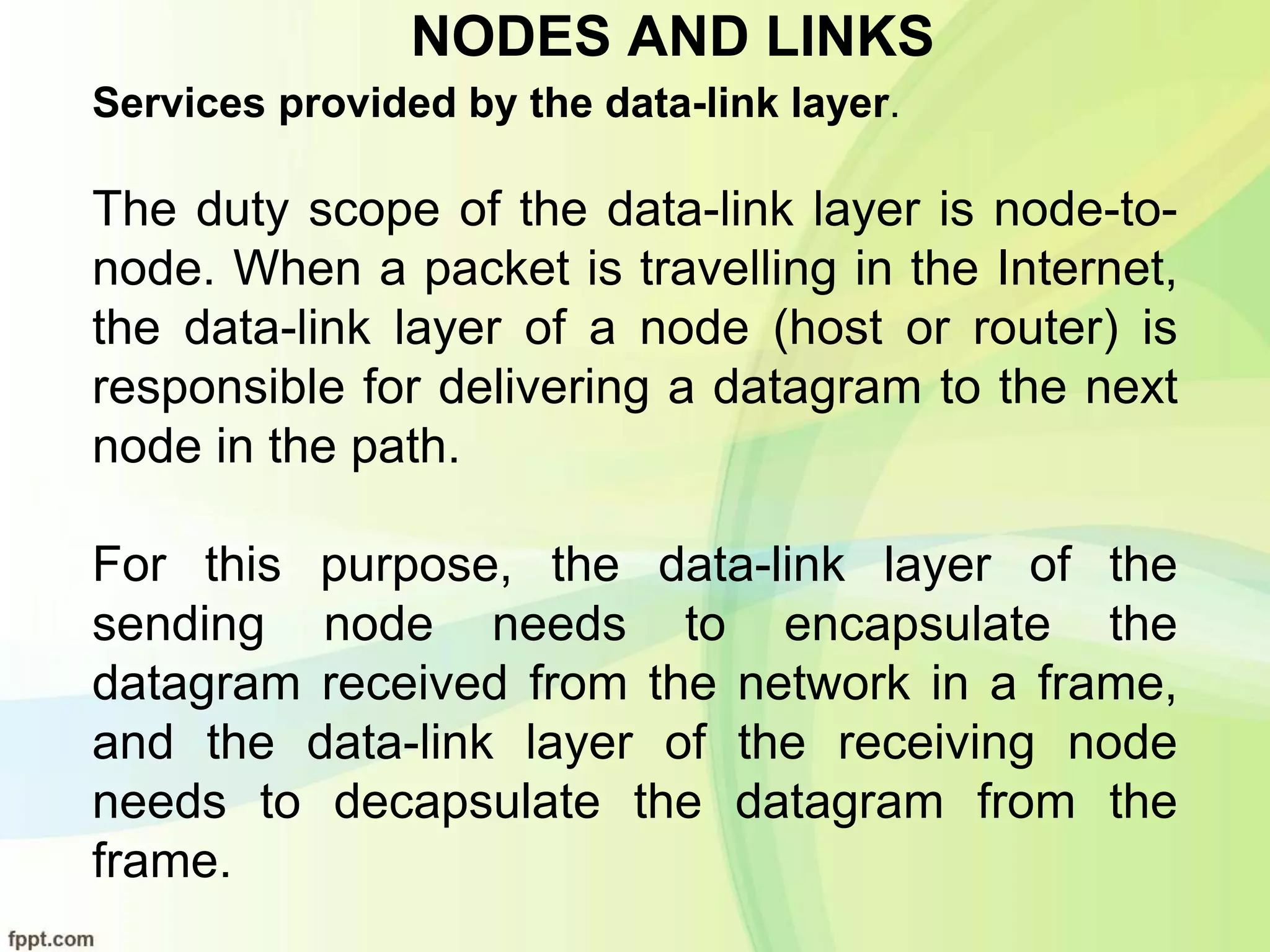 NODES AND LINKS

Services provided by the data-link layer.

The duty scope of the data-link layer is node-to-node. When a packet is travelling in the Internet, the data-link layer of a node (host or router) is responsible for delivering a datagram to the next node in the path.

For this purpose, the data-link layer of the sending node needs to encapsulate the datagram received from the network in a frame, and the data-link layer of the receiving node needs to decapsulate the datagram from the frame.

fppt.com